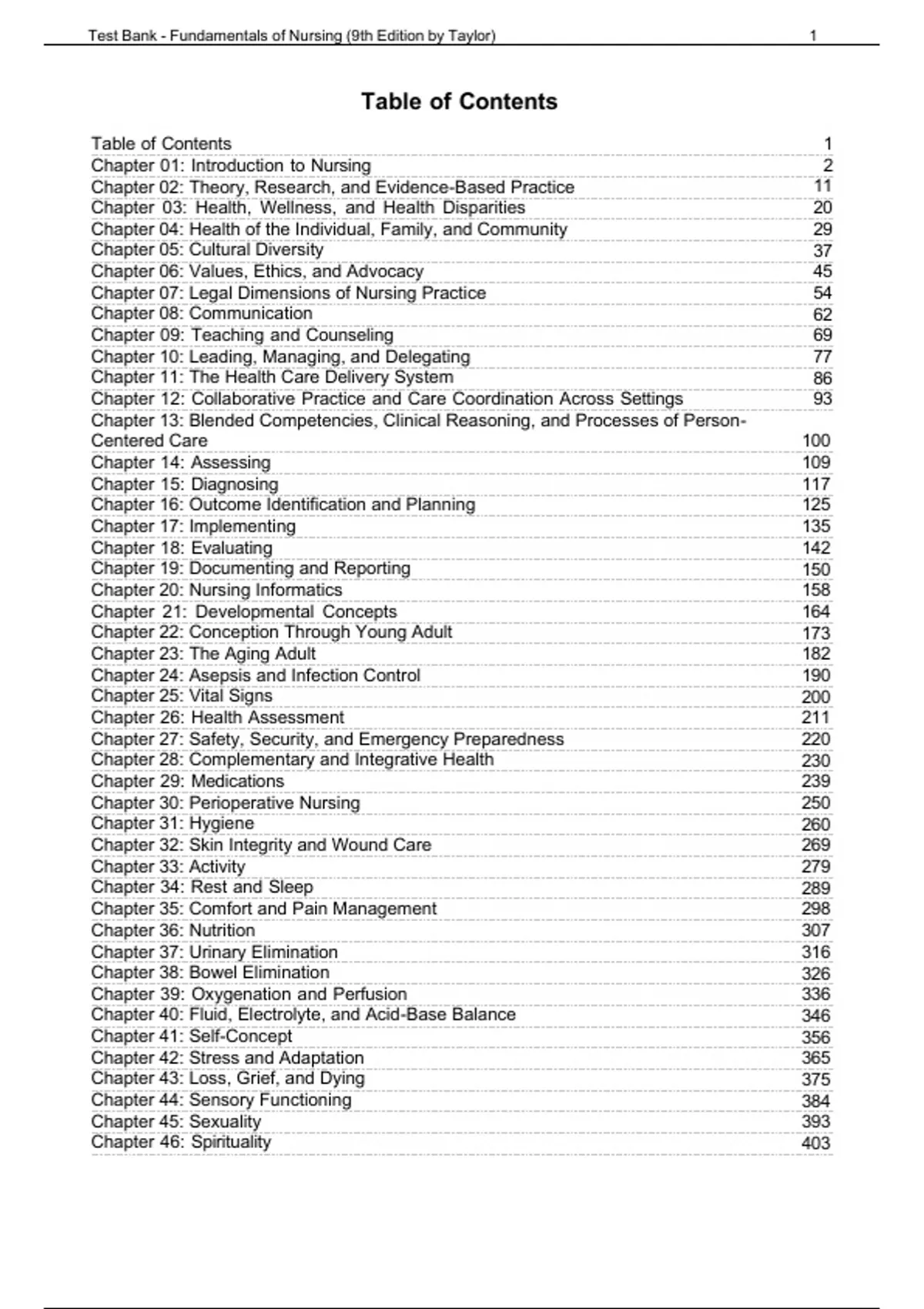 Test Bank - Fundamentals of Nursing (9th Edition by Taylor) 1

Table of Contents

Table of Contents 1
Chapter 01: Introduction to Nursing 2
Chapter 02: Theory, Research, and Evidence-Based Practice 11
Chapter 03: Health, Wellness, and Health Disparities 20
Chapter 04: Health of the Individual, Family, and Community 29
Chapter 05: Cultural Diversity 37
Chapter 06: Values, Ethics, and Advocacy 45
Chapter 07: Legal Dimensions of Nursing Practice 54
Chapter 08: Communication 62
Chapter 09: Teaching and Counseling 69
Chapter 10: Leading, Managing, and Delegating 77
Chapter 11: The Health Care Delivery System 86
Chapter 12: Collaborative Practice and Care Coordination Across Settings 93
Chapter 13: Blended Competencies, Clinical Reasoning, and Processes of Person-Centered Care 100
Chapter 14: Assessing 109
Chapter 15: Diagnosing 117
Chapter 16: Outcome Identification and Planning 125
Chapter 17: Implementing 135
Chapter 18: Evaluating 142
Chapter 19: Documenting and Reporting 150
Chapter 20: Nursing Informatics 158
Chapter 21: Developmental Concepts 164
Chapter 22: Conception Through Young Adult 173
Chapter 23: The Aging Adult 182
Chapter 24: Asepsis and Infection Control 190
Chapter 25: Vital Signs 200
Chapter 26: Health Assessment 211
Chapter 27: Safety, Security, and Emergency Preparedness 220
Chapter 28: Complementary and Integrative Health 230
Chapter 29: Medications 239
Chapter 30: Perioperative Nursing 250
Chapter 31: Hygiene 260
Chapter 32: Skin Integrity and Wound Care 269
Chapter 33: Activity 279
Chapter 34: Rest and Sleep 289
Chapter 35: Comfort and Pain Management 298
Chapter 36: Nutrition 307
Chapter 37: Urinary Elimination 316
Chapter 38: Bowel Elimination 326
Chapter 39: Oxygenation and Perfusion 336
Chapter 40: Fluid, Electrolyte, and Acid-Base Balance 346
Chapter 41: Self-Concept 356
Chapter 42: Stress and Adaptation 365
Chapter 43: Loss, Grief, and Dying 375
Chapter 44: Sensory Functioning 384
Chapter 45: Sexuality 393
Chapter 46: Spirituality 403